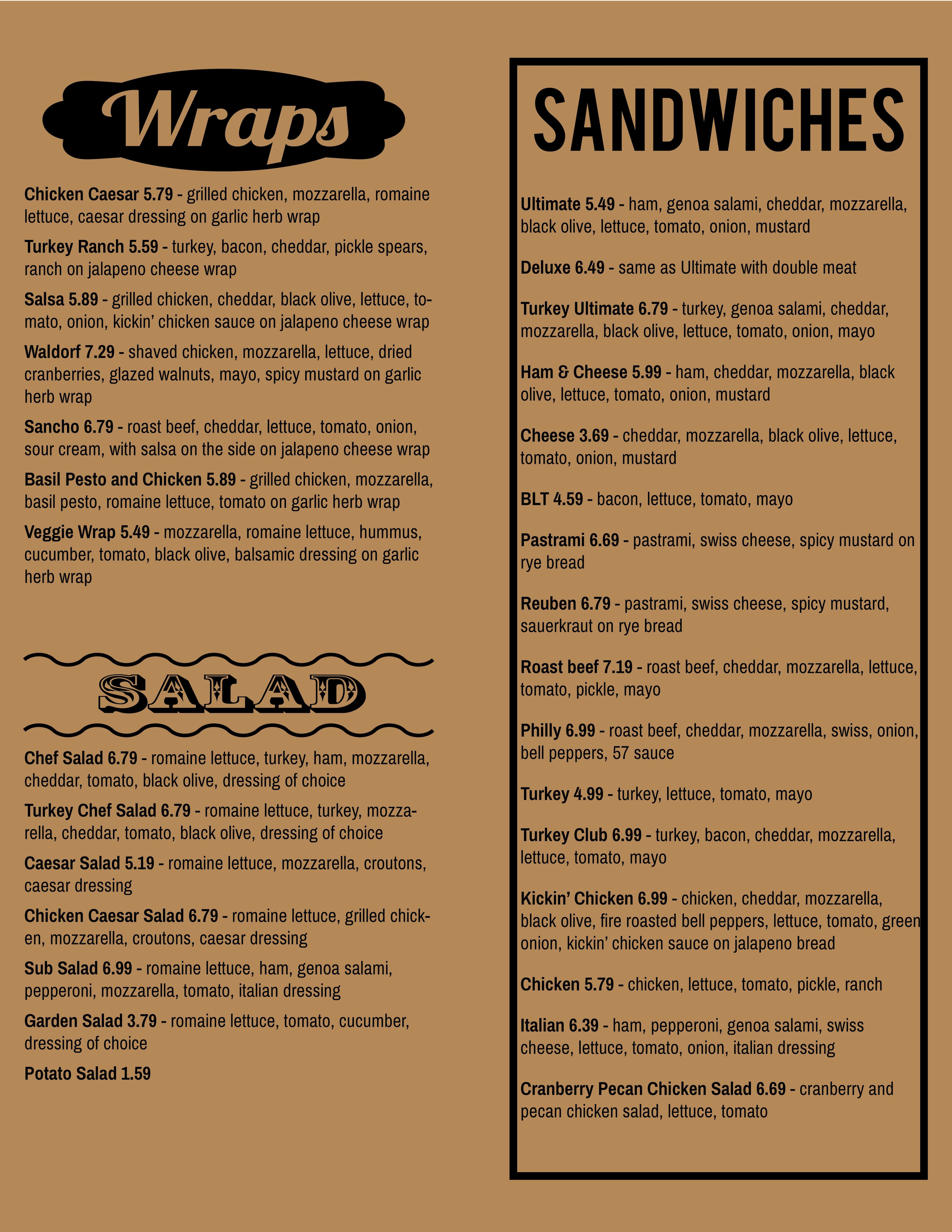 Wraps

Chicken Caesar 5.79 - grilled chicken, mozzarella, romaine lettuce, caesar dressing on garlic herb wrap

Turkey Ranch 5.59 - turkey, bacon, cheddar, pickle spears, ranch on jalapeno cheese wrap

Salsa 5.89 - grilled chicken, cheddar, black olive, lettuce, tomato, onion, kickin' chicken sauce on jalapeno cheese wrap

Waldorf 7.29 - shaved chicken, mozzarella, lettuce, dried cranberries, glazed walnuts, mayo, spicy mustard on garlic herb wrap

Sancho 6.79 - roast beef, cheddar, lettuce, tomato, onion, sour cream, with salsa on the side on jalapeno cheese wrap

Basil Pesto and Chicken 5.89 - grilled chicken, mozzarella, basil pesto, romaine lettuce, tomato on garlic herb wrap

Veggie Wrap 5.49 - mozzarella, romaine lettuce, hummus, cucumber, tomato, black olive, balsamic dressing on garlic herb wrap

SALAD

Chef Salad 6.79 - romaine lettuce, turkey, ham, mozzarella, cheddar, tomato, black olive, dressing of choice

Turkey Chef Salad 6.79 - romaine lettuce, turkey, mozzarella, cheddar, tomato, black olive, dressing of choice

Caesar Salad 5.19 - romaine lettuce, mozzarella, croutons, caesar dressing

Chicken Caesar Salad 6.79 - romaine lettuce, grilled chicken, mozzarella, croutons, caesar dressing

Sub Salad 6.99 - romaine lettuce, ham, genoa salami, pepperoni, mozzarella, tomato, italian dressing

Garden Salad 3.79 - romaine lettuce, tomato, cucumber, dressing of choice

Potato Salad 1.59

SANDWICHES

Ultimate 5.49 - ham, genoa salami, cheddar, mozzarella, black olive, lettuce, tomato, onion, mustard

Deluxe 6.49 - same as Ultimate with double meat

Turkey Ultimate 6.79 - turkey, genoa salami, cheddar, mozzarella, black olive, lettuce, tomato, onion, mayo

Ham & Cheese 5.99 - ham, cheddar, mozzarella, black olive, lettuce, tomato, onion, mustard

Cheese 3.69 - cheddar, mozzarella, black olive, lettuce, tomato, onion, mustard

BLT 4.59 - bacon, lettuce, tomato, mayo

Pastrami 6.69 - pastrami, swiss cheese, spicy mustard on rye bread

Reuben 6.79 - pastrami, swiss cheese, spicy mustard, sauerkraut on rye bread

Roast beef 7.19 - roast beef, cheddar, mozzarella, lettuce, tomato, pickle, mayo

Philly 6.99 - roast beef, cheddar, mozzarella, swiss, onion, bell peppers, 57 sauce

Turkey 4.99 - turkey, lettuce, tomato, mayo

Turkey Club 6.99 - turkey, bacon, cheddar, mozzarella, lettuce, tomato, mayo

Kickin' Chicken 6.99 - chicken, cheddar, mozzarella, black olive, fire roasted bell peppers, lettuce, tomato, green onion, kickin' chicken sauce on jalapeno bread

Chicken 5.79 - chicken, lettuce, tomato, pickle, ranch

Italian 6.39 - ham, pepperoni, genoa salami, swiss cheese, lettuce, tomato, onion, italian dressing

Cranberry Pecan Chicken Salad 6.69 - cranberry and pecan chicken salad, lettuce, tomato